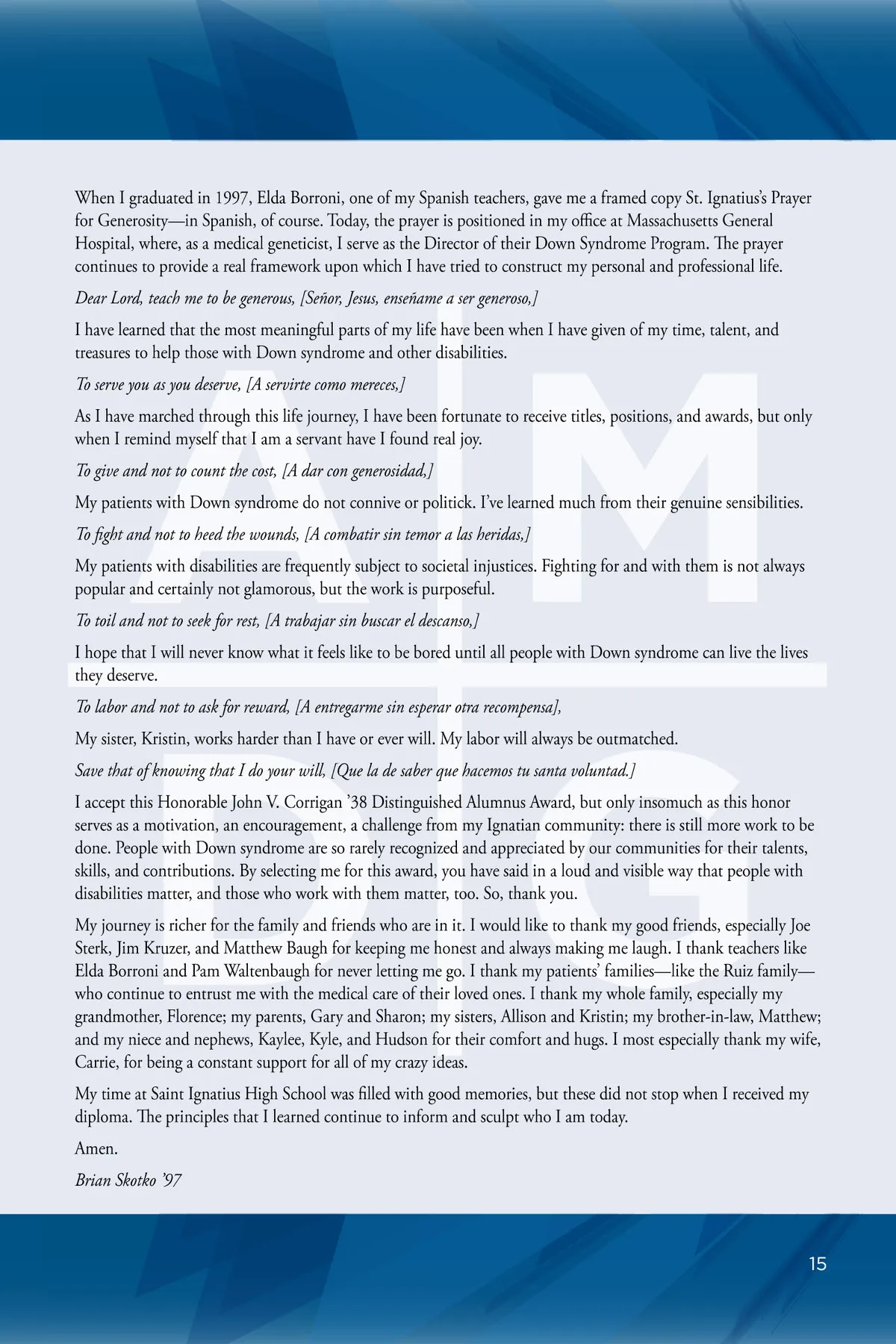 When I graduated in 1997, Elda Borroni, one of my Spanish teachers, gave me a framed copy St. Ignatius's Prayer for Generosity—in Spanish, of course. Today, the prayer is positioned in my office at Massachusetts General Hospital, where, as a medical geneticist, I serve as the Director of their Down Syndrome Program. The prayer continues to provide a real framework upon which I have tried to construct my personal and professional life.

Dear Lord, teach me to be generous, [Señor, Jesus, enseñame a ser generoso,]

I have learned that the most meaningful parts of my life have been when I have given of my time, talent, and treasures to help those with Down syndrome and other disabilities.

To serve you as you deserve, [A servirte como mereces,]

As I have marched through this life journey, I have been fortunate to receive titles, positions, and awards, but only when I remind myself that I am a servant have I found real joy.

To give and not to count the cost, [A dar con generosidad,]

My patients with Down syndrome do not connive or politick. I've learned much from their genuine sensibilities.

To fight and not to heed the wounds, [A combatir sin temor a las heridas,]

My patients with disabilities are frequently subject to societal injustices. Fighting for and with them is not always popular and certainly not glamorous, but the work is purposeful.

To toil and not to seek for rest, [A trabajar sin buscar el descanso,]

I hope that I will never know what it feels like to be bored until all people with Down syndrome can live the lives they deserve.

To labor and not to ask for reward, [A entregarme sin esperar otra recompensa],

My sister, Kristin, works harder than I have or ever will. My labor will always be outmatched.

Save that of knowing that I do your will, [Que la de saber que hacemos tu santa voluntad.]

I accept this Honorable John V. Corrigan '38 Distinguished Alumnus Award, but only insomuch as this honor serves as a motivation, an encouragement, a challenge from my Ignatian community: there is still more work to be done. People with Down syndrome are so rarely recognized and appreciated by our communities for their talents, skills, and contributions. By selecting me for this award, you have said in a loud and visible way that people with disabilities matter, and those who work with them matter, too. So, thank you.

My journey is richer for the family and friends who are in it. I would like to thank my good friends, especially Joe Sterk, Jim Kruzer, and Matthew Baugh for keeping me honest and always making me laugh. I thank teachers like Elda Borroni and Pam Waltenbaugh for never letting me go. I thank my patients' families—like the Ruiz family—who continue to entrust me with the medical care of their loved ones. I thank my whole family, especially my grandmother, Florence; my parents, Gary and Sharon; my sisters, Allison and Kristin; my brother-in-law, Matthew; and my niece and nephews, Kaylee, Kyle, and Hudson for their comfort and hugs. I most especially thank my wife, Carrie, for being a constant support for all of my crazy ideas.

My time at Saint Ignatius High School was filled with good memories, but these did not stop when I received my diploma. The principles that I learned continue to inform and sculpt who I am today.

Amen.

Brian Skotko '97

15